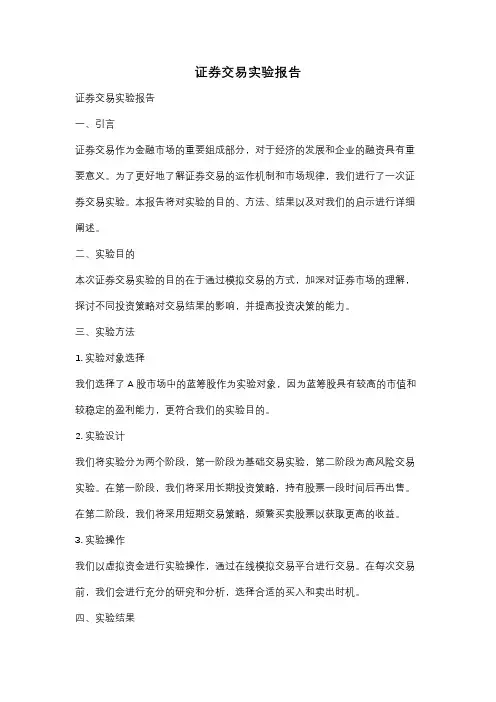 证券交易实验报告

证券交易实验报告

一、引言

证券交易作为金融市场的重要组成部分，对于经济的发展和企业的融资具有重要意义。为了更好地了解证券交易的运作机制和市场规律，我们进行了一次证券交易实验。本报告将对实验的目的、方法、结果以及对我们的启示进行详细阐述。

二、实验目的

本次证券交易实验的目的在于通过模拟交易的方式，加深对证券市场的理解，探讨不同投资策略对交易结果的影响，并提高投资决策的能力。

三、实验方法

1. 实验对象选择

我们选择了 A 股市场中的蓝筹股作为实验对象，因为蓝筹股具有较高的市值和较稳定的盈利能力，更符合我们的实验目的。

2. 实验设计

我们将实验分为两个阶段，第一阶段为基础交易实验，第二阶段为高风险交易实验。在第一阶段，我们将采用长期投资策略，持有股票一段时间后再出售。在第二阶段，我们将采用短期交易策略，频繁买卖股票以获取更高的收益。

3. 实验操作

我们以虚拟资金进行实验操作，通过在线模拟交易平台进行交易。在每次交易前，我们会进行充分的研究和分析，选择合适的买入和卖出时机。

四、实验结果